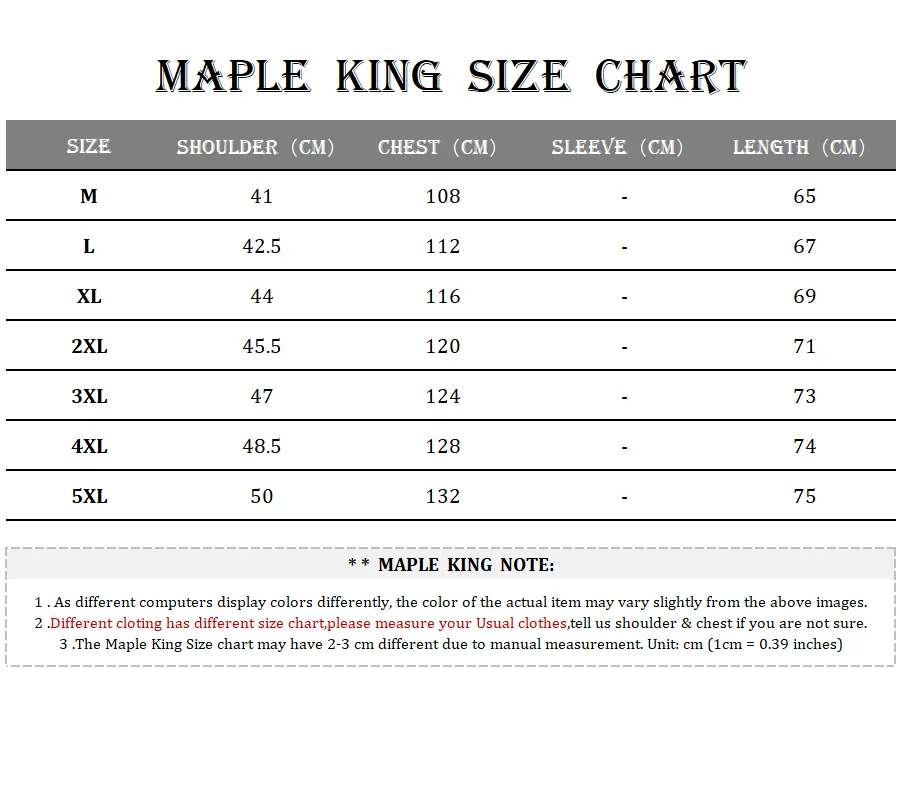 MAPLE KING SIZE CHART

| SIZE | SHOULDER (CM) | CHEST (CM) | SLEEVE (CM) | LENGTH (CM) |
|---|---|---|---|---|
| M | 41 | 108 | - | 65 |
| L | 42.5 | 112 | - | 67 |
| XL | 44 | 116 | - | 69 |
| 2XL | 45.5 | 120 | - | 71 |
| 3XL | 47 | 124 | - | 73 |
| 4XL | 48.5 | 128 | - | 74 |
| 5XL | 50 | 132 | - | 75 |

* * MAPLE KING NOTE:

1 . As different computers display colors differently, the color of the actual item may vary slightly from the above images.
2 .Different cloting has different size chart,please measure your Usual clothes,tell us shoulder & chest if you are not sure.
3 .The Maple King Size chart may have 2-3 cm different due to manual measurement. Unit: cm (1cm = 0.39 inches)